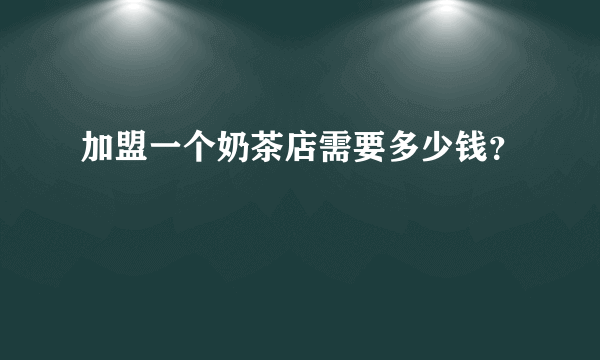 加盟一个奶茶店需要多少钱？